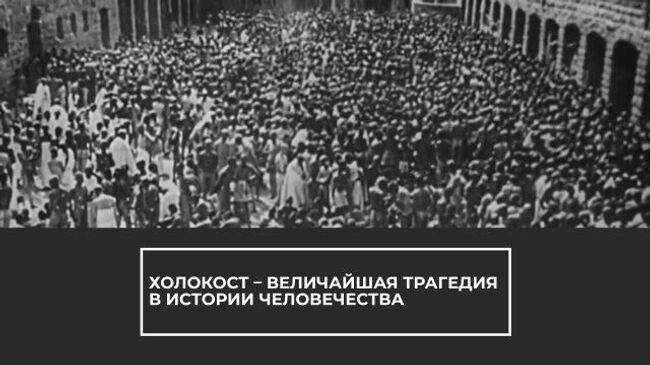 ХОЛОКОСТ – ВЕЛИЧАЙШАЯ ТРАГЕДИЯ В ИСТОРИИ ЧЕЛОВЕЧЕСТВА